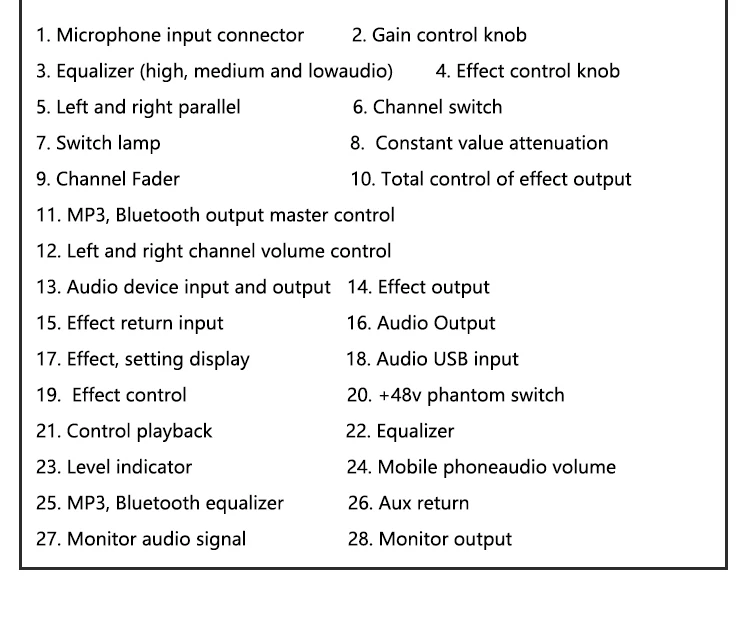 1. Microphone input connector 2. Gain control knob
3. Equalizer (high, medium and lowaudio) 4. Effect control knob
5. Left and right parallel 6. Channel switch
7. Switch lamp 8. Constant value attenuation
9. Channel Fader 10. Total control of effect output
11. MP3, Bluetooth output master control
12. Left and right channel volume control
13. Audio device input and output 14. Effect output
15. Effect return input 16. Audio Output
17. Effect, setting display 18. Audio USB input
19. Effect control 20. +48v phantom switch
21. Control playback 22. Equalizer
23. Level indicator 24. Mobile phoneaudio volume
25. MP3, Bluetooth equalizer 26. Aux return
27. Monitor audio signal 28. Monitor output